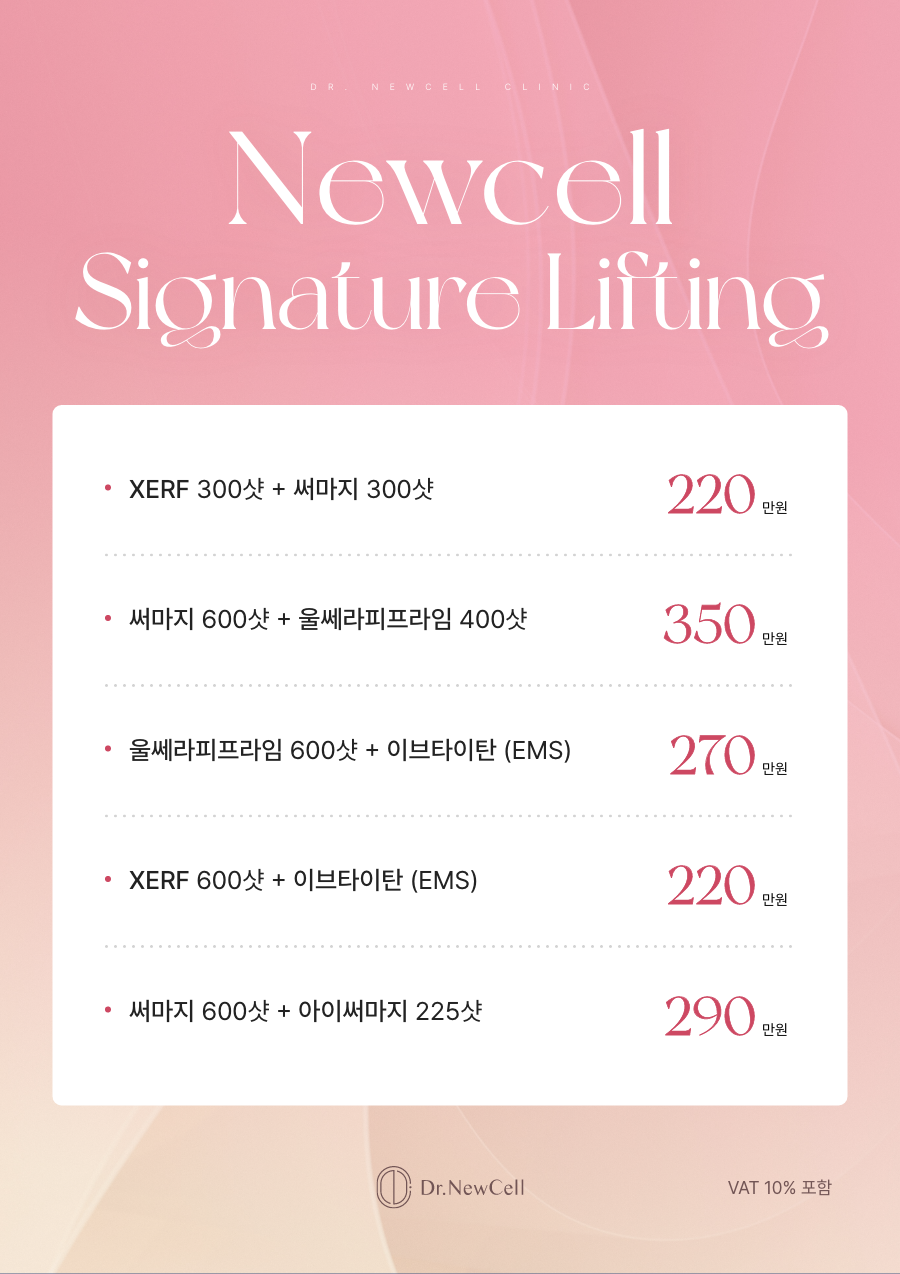 DR. NEWCELL CLINIC

Newcell
Signature Lifting

• XERF 300샷 + 써마지 300샷
220 만원

• 써마지 600샷 + 울쎄라피프라임 400샷
350 만원

• 울쎄라피프라임 600샷 + 이브타이탄 (EMS)
270 만원

• XERF 600샷 + 이브타이탄 (EMS)
220 만원

• 써마지 600샷 + 아이써마지 225샷
290 만원

Dr.NewCell

VAT 10% 포함